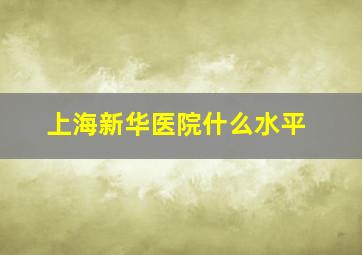 上海新华医院什么水平